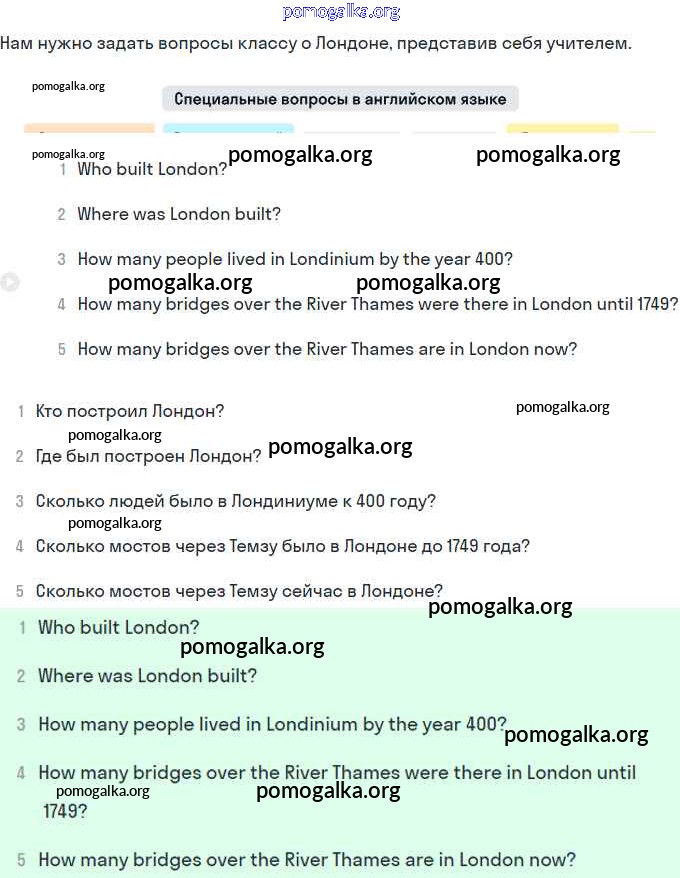 pomogalka.org

Нам нужно задать вопросы классу о Лондоне, представив себя учителем.

pomogalka.org

Специальные вопросы в английском языке

pomogalka.org pomogalka.org pomogalka.org

1 Who built London?

2 Where was London built?

3 How many people lived in Londinium by the year 400?

pomogalka.org pomogalka.org

4 How many bridges over the River Thames were there in London until 1749?

5 How many bridges over the River Thames are in London now?

1 Кто построил Лондон?

pomogalka.org

pomogalka.org

2 Где был построен Лондон? pomogalka.org

3 Сколько людей было в Лондиниуме к 400 году?

pomogalka.org

4 Сколько мостов через Темзу было в Лондоне до 1749 года?

5 Сколько мостов через Темзу сейчас в Лондоне?

pomogalka.org

1 Who built London?

pomogalka.org

2 Where was London built?

3 How many people lived in Londinium by the year 400? pomogalka.org

4 How many bridges over the River Thames were there in London until 1749?

pomogalka.org pomogalka.org

5 How many bridges over the River Thames are in London now?